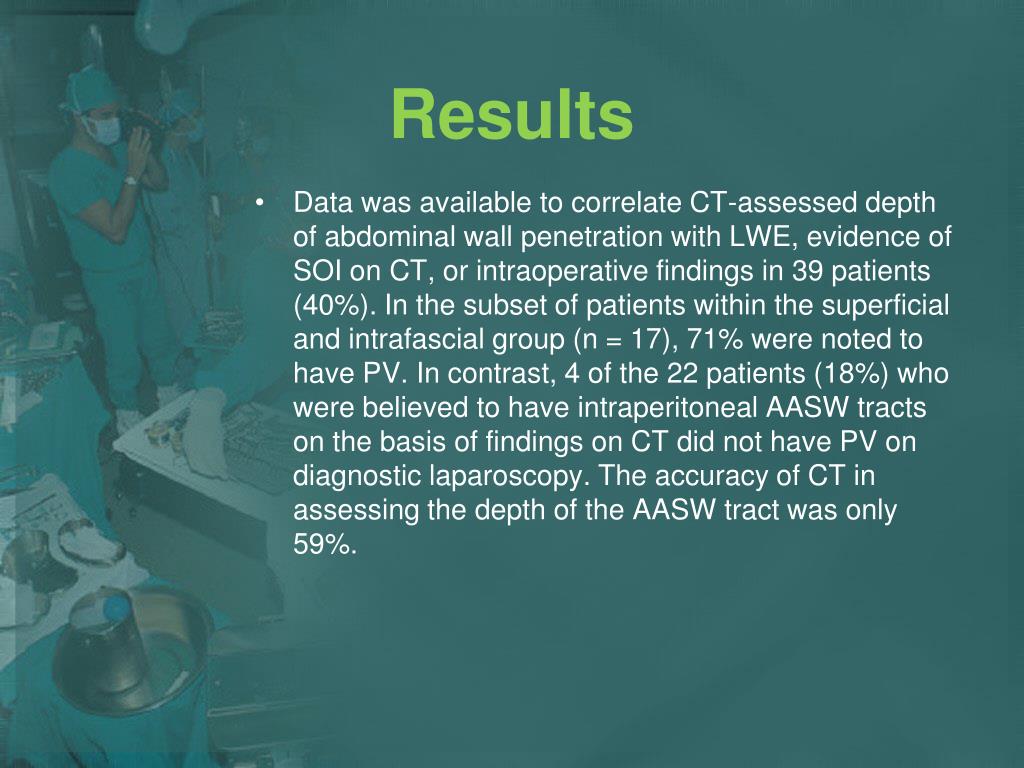 Results

• Data was available to correlate CT-assessed depth of abdominal wall penetration with LWE, evidence of SOI on CT, or intraoperative findings in 39 patients (40%). In the subset of patients within the superficial and intrafascial group (n = 17), 71% were noted to have PV. In contrast, 4 of the 22 patients (18%) who were believed to have intraperitoneal AASW tracts on the basis of findings on CT did not have PV on diagnostic laparoscopy. The accuracy of CT in assessing the depth of the AASW tract was only 59%.